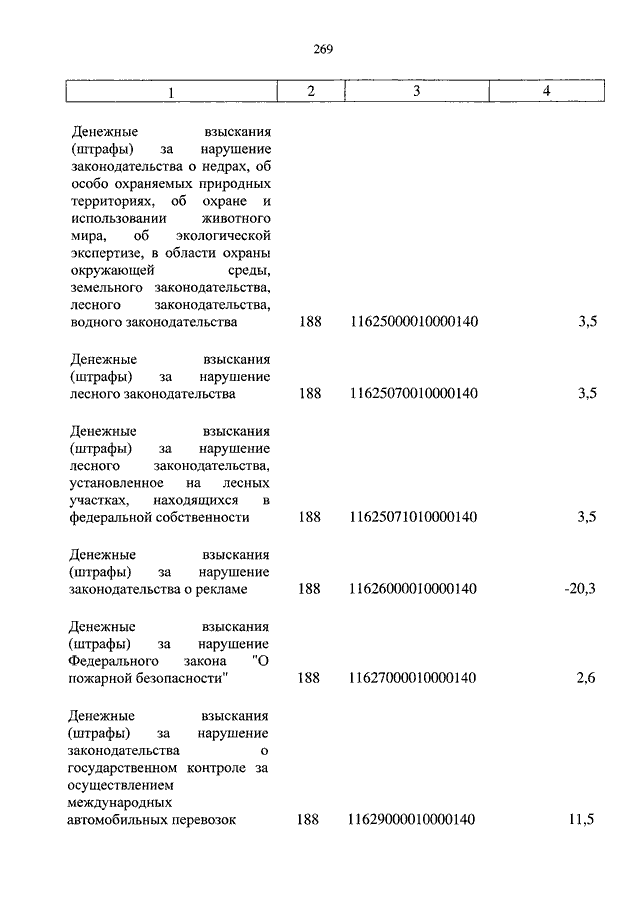 269

| 1 | 2 | 3 | 4 |
|---|---|---|---|
| Денежные взыскания (штрафы) за нарушение законодательства о недрах, об особо охраняемых природных территориях, об охране и использовании животного мира, об экологической экспертизе, в области охраны окружающей среды, земельного законодательства, лесного законодательства, водного законодательства | 188 | 11625000010000140 | 3,5 |
| Денежные взыскания (штрафы) за нарушение лесного законодательства | 188 | 11625070010000140 | 3,5 |
| Денежные взыскания (штрафы) за нарушение лесного законодательства, установленное на лесных участках, находящихся в федеральной собственности | 188 | 11625071010000140 | 3,5 |
| Денежные взыскания (штрафы) за нарушение законодательства о рекламе | 188 | 11626000010000140 | -20,3 |
| Денежные взыскания (штрафы) за нарушение Федерального закона "О пожарной безопасности" | 188 | 11627000010000140 | 2,6 |
| Денежные взыскания (штрафы) за нарушение законодательства о государственном контроле за осуществлением международных автомобильных перевозок | 188 | 11629000010000140 | 11,5 |